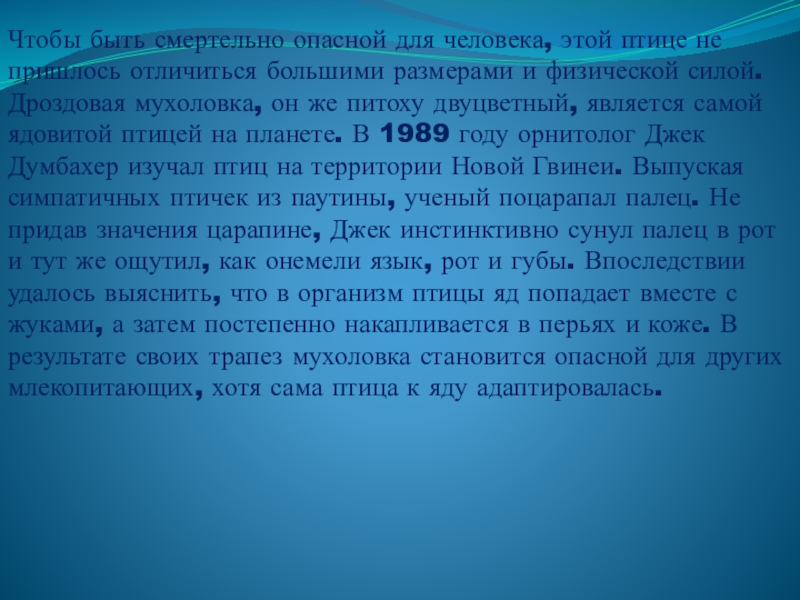 Чтобы быть смертельно опасной для человека, этой птице не пришлось отличиться большими размерами и физической силой. Дроздовая мухоловка, он же питоху двуцветный, является самой ядовитой птицей на планете. В 1989 году орнитолог Джек Думбахер изучал птиц на территории Новой Гвинеи. Выпуская симпатичных птичек из паутины, ученый поцарапал палец. Не придав значения царапине, Джек инстинктивно сунул палец в рот и тут же ощутил, как онемели язык, рот и губы. Впоследствии удалось выяснить, что в организм птицы яд попадает вместе с жуками, а затем постепенно накапливается в перьях и коже. В результате своих трапез мухоловка становится опасной для других млекопитающих, хотя сама птица к яду адаптировалась.